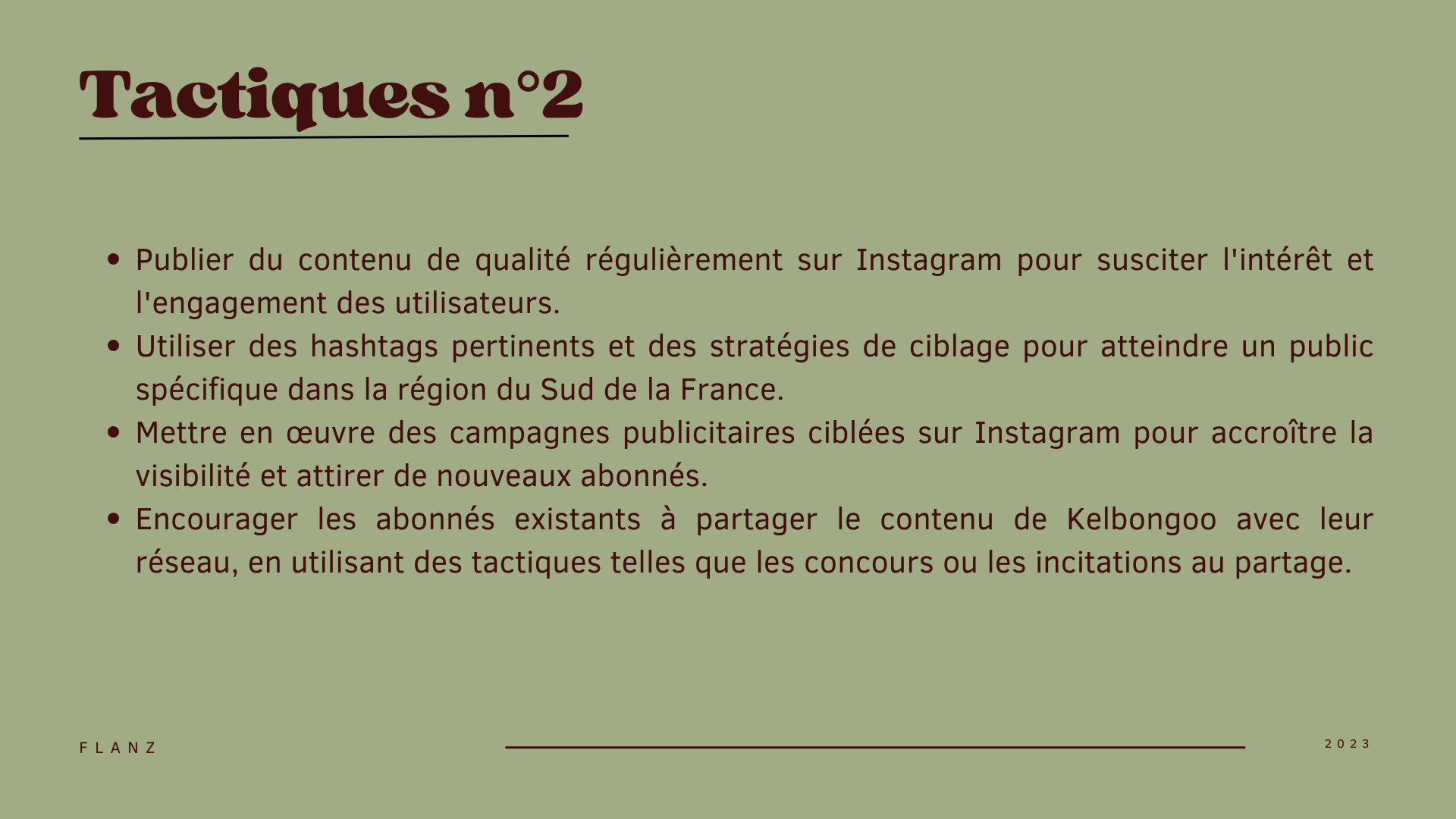 Tactiques n°2

• Publier du contenu de qualité régulièrement sur Instagram pour susciter l'intérêt et l'engagement des utilisateurs.
• Utiliser des hashtags pertinents et des stratégies de ciblage pour atteindre un public spécifique dans la région du Sud de la France.
• Mettre en œuvre des campagnes publicitaires ciblées sur Instagram pour accroître la visibilité et attirer de nouveaux abonnés.
• Encourager les abonnés existants à partager le contenu de Kelbongoo avec leur réseau, en utilisant des tactiques telles que les concours ou les incitations au partage.

FLANZ

2023